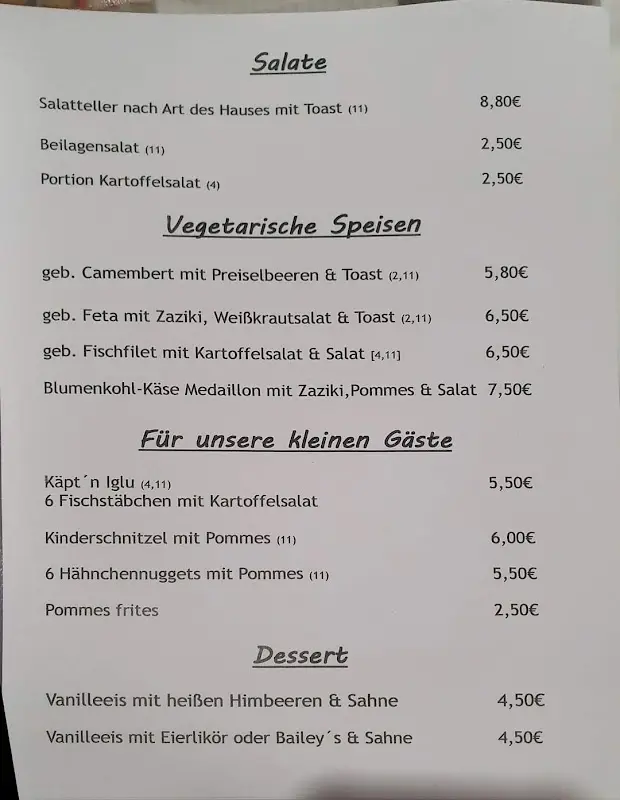 Salate

Salatteller nach Art des Hauses mit Toast (11) 8,80€

Beilagensalat (11) 2,50€

Portion Kartoffelsalat (4) 2,50€

Vegetarische Speisen

geb. Camembert mit Preiselbeeren & Toast (2,11) 5,80€

geb. Feta mit Zaziki, Weißkrautsalat & Toast (2,11) 6,50€

geb. Fischfilet mit Kartoffelsalat & Salat [4,11] 6,50€

Blumenkohl-Käse Medaillon mit Zaziki,Pommes & Salat 7,50€

Für unsere kleinen Gäste

Käpt´n Iglu (4,11) 5,50€
6 Fischstäbchen mit Kartoffelsalat

Kinderschnitzel mit Pommes (11) 6,00€

6 Hähnchennuggets mit Pommes (11) 5,50€

Pommes frites 2,50€

Dessert

Vanilleeis mit heißen Himbeeren & Sahne 4,50€

Vanilleeis mit Eierlikör oder Bailey´s & Sahne 4,50€